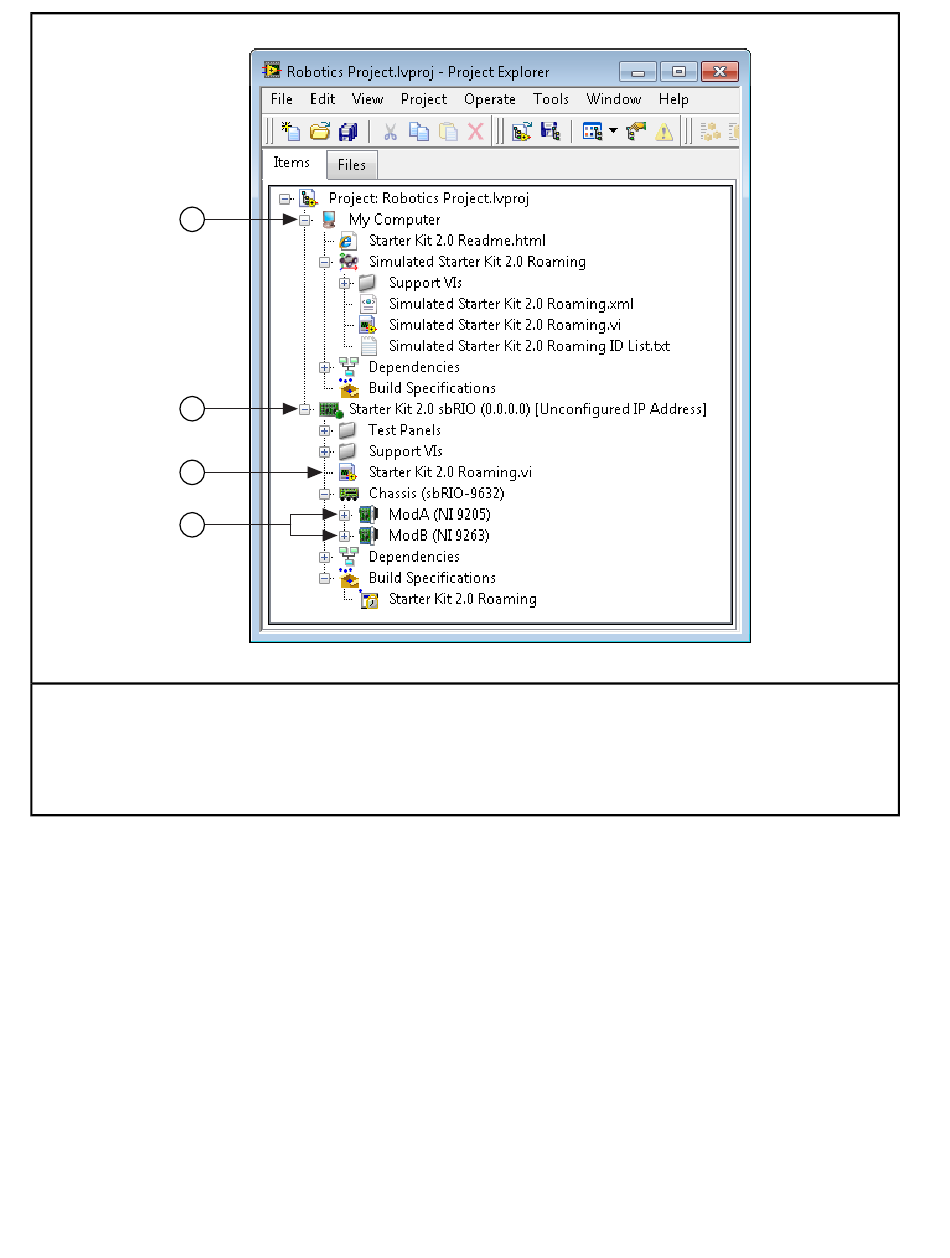 Robotics Project.lvproj - Project Explorer

File Edit View Project Operate Tools Window Help

Items Files

Project: Robotics Project.lvproj
My Computer
Starter Kit 2.0 Readme.html
Simulated Starter Kit 2.0 Roaming
Support VIs
Simulated Starter Kit 2.0 Roaming.xml
Simulated Starter Kit 2.0 Roaming.vi
Simulated Starter Kit 2.0 Roaming ID List.txt
Dependencies
Build Specifications
Starter Kit 2.0 sbRIO (0.0.0.0) [Unconfigured IP Address]
Test Panels
Support VIs
Starter Kit 2.0 Roaming.vi
Chassis (sbRIO-9632)
ModA (NI 9205)
ModB (NI 9263)
Dependencies
Build Specifications
Starter Kit 2.0 Roaming